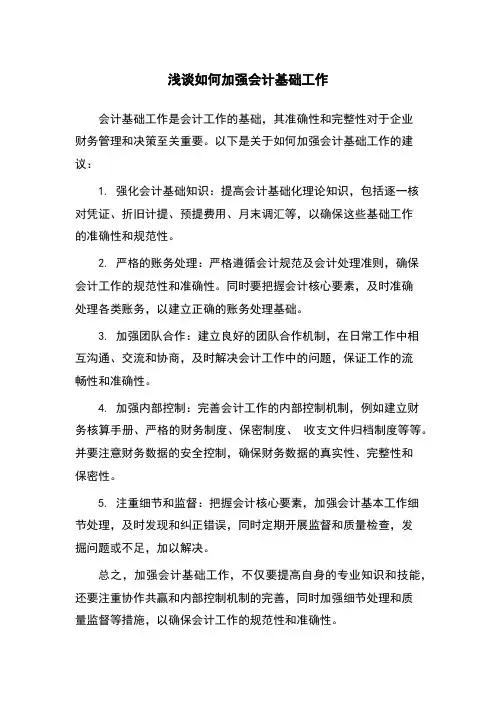 浅谈如何加强会计基础工作

会计基础工作是会计工作的基础，其准确性和完整性对于企业财务管理和决策至关重要。以下是关于如何加强会计基础工作的建议：

1. 强化会计基础知识：提高会计基础化理论知识，包括逐一核对凭证、折旧计提、预提费用、月末调汇等，以确保这些基础工作的准确性和规范性。

2. 严格的账务处理：严格遵循会计规范及会计处理准则，确保会计工作的规范性和准确性。同时要把握会计核心要素，及时准确处理各类账务，以建立正确的账务处理基础。

3. 加强团队合作：建立良好的团队合作机制，在日常工作中相互沟通、交流和协商，及时解决会计工作中的问题，保证工作的流畅性和准确性。

4. 加强内部控制：完善会计工作的内部控制机制，例如建立财务核算手册、严格的财务制度、保密制度、 收支文件归档制度等等。并要注意财务数据的安全控制，确保财务数据的真实性、完整性和保密性。

5. 注重细节和监督：把握会计核心要素，加强会计基本工作细节处理，及时发现和纠正错误，同时定期开展监督和质量检查，发掘问题或不足，加以解决。

总之，加强会计基础工作，不仅要提高自身的专业知识和技能，还要注重协作共赢和内部控制机制的完善，同时加强细节处理和质量监督等措施，以确保会计工作的规范性和准确性。